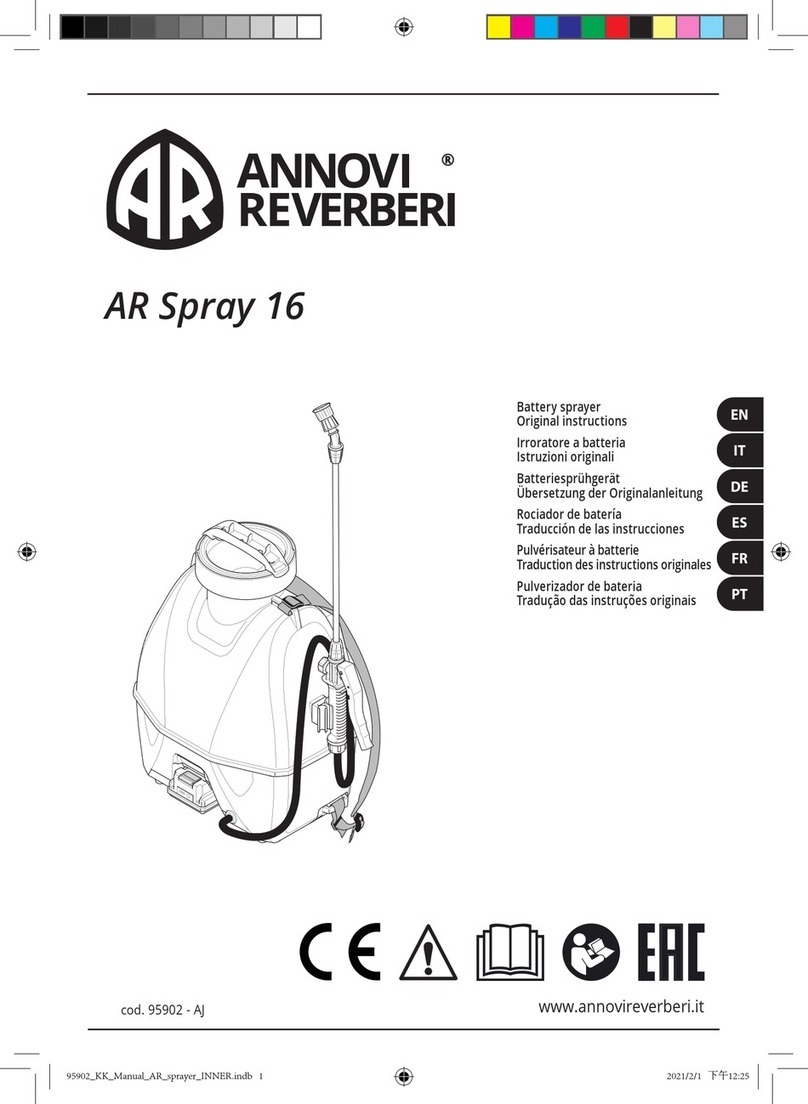 AR ANNOVI REVERBERI ®

AR Spray 16

Battery sprayer
Original instructions
EN

Irroratore a batteria
Istruzioni originali
IT

Batteriesprühgerät
Übersetzung der Originalanleitung
DE

Rociador de batería
Traducción de las instrucciones
ES

Pulvérisateur à batterie
Traduction des instructions originales
FR

Pulverizador de bateria
Tradução das instruções originais
PT

CE EAC

cod. 95902 - AJ

www.annovireverberi.it

95902_KK_Manual_AR_sprayer_INNER.indb 1

2021/2/1 下午12:25